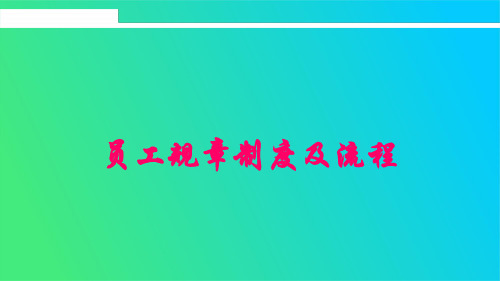 员工规章制度及流程